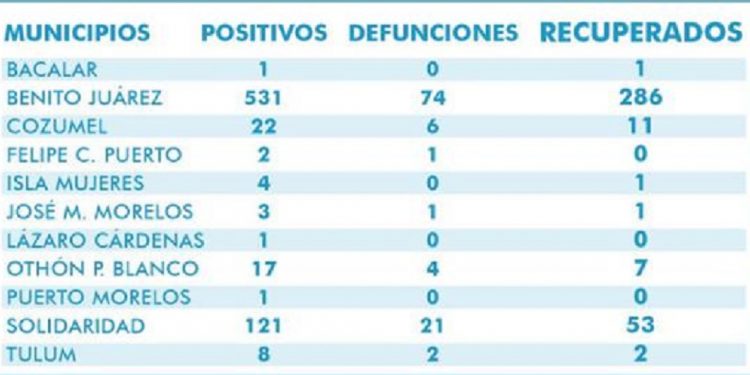 | MUNICIPIOS | POSITIVOS | DEFUNCIONES | RECUPERADOS |
|---|---|---|---|
| BACALAR | 1 | 0 | 1 |
| BENITO JUÁREZ | 531 | 74 | 286 |
| COZUMEL | 22 | 6 | 11 |
| FELIPE C. PUERTO | 2 | 1 | 0 |
| ISLA MUJERES | 4 | 0 | 1 |
| JOSÉ M. MORELOS | 3 | 1 | 1 |
| LÁZARO CÁRDENAS | 1 | 0 | 0 |
| OTHÓN P. BLANCO | 17 | 4 | 7 |
| PUERTO MORELOS | 1 | 0 | 0 |
| SOLIDARIDAD | 121 | 21 | 53 |
| TULUM | 8 | 2 | 2 |